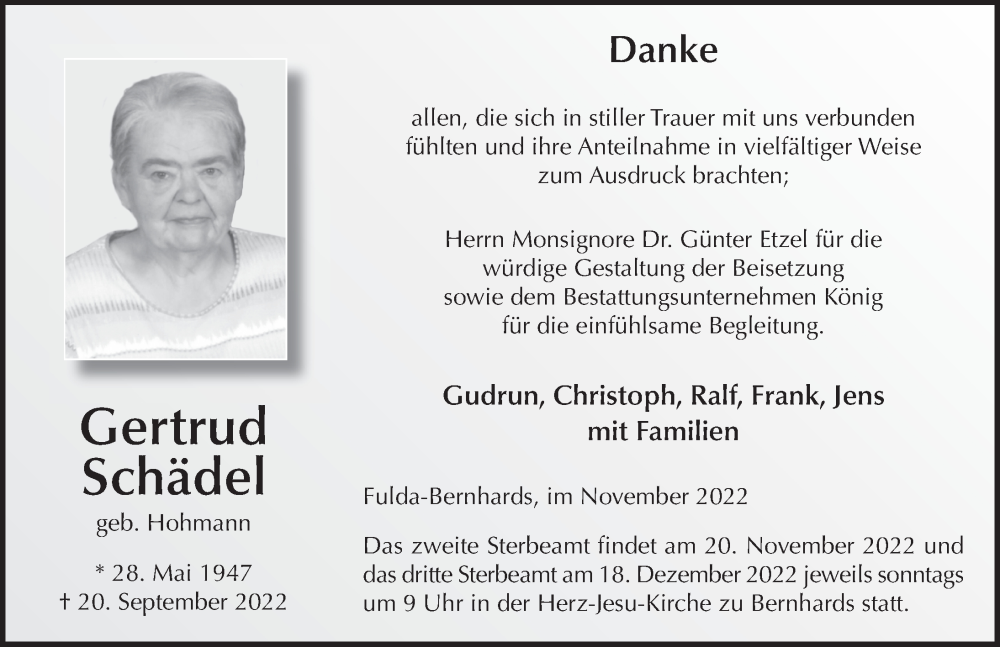 Gertrud
Schädel

geb. Hohmann

* 28. Mai 1947
† 20. September 2022

Danke

allen, die sich in stiller Trauer mit uns verbunden fühlten und ihre Anteilnahme in vielfältiger Weise zum Ausdruck brachten;

Herrn Monsignore Dr. Günter Etzel für die würdige Gestaltung der Beisetzung sowie dem Bestattungsunternehmen König für die einfühlsame Begleitung.

Gudrun, Christoph, Ralf, Frank, Jens
mit Familien

Fulda-Bernhards, im November 2022

Das zweite Sterbeamt findet am 20. November 2022 und das dritte Sterbeamt am 18. Dezember 2022 jeweils sonntags um 9 Uhr in der Herz-Jesu-Kirche zu Bernhards statt.